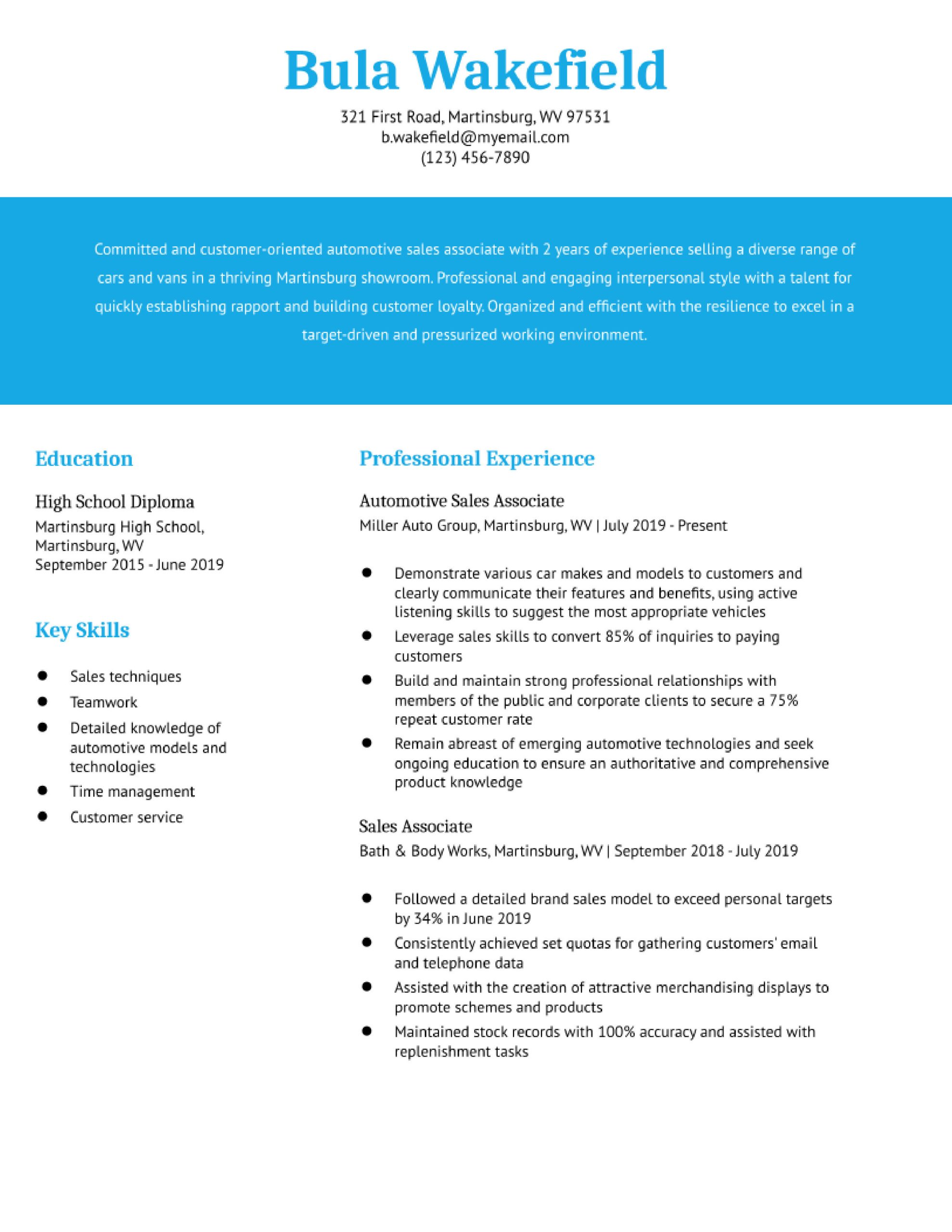 Bula Wakefield

321 First Road, Martinsburg, WV 97531
b.wakefield@myemail.com
(123) 456-7890

Committed and customer-oriented automotive sales associate with 2 years of experience selling a diverse range of cars and vans in a thriving Martinsburg showroom. Professional and engaging interpersonal style with a talent for quickly establishing rapport and building customer loyalty. Organized and efficient with the resilience to excel in a target-driven and pressurized working environment.

Education

High School Diploma
Martinsburg High School, Martinsburg, WV
September 2015 - June 2019

Key Skills

- Sales techniques
- Teamwork
- Detailed knowledge of automotive models and technologies
- Time management
- Customer service

Professional Experience

Automotive Sales Associate
Miller Auto Group, Martinsburg, WV | July 2019 - Present

- Demonstrate various car makes and models to customers and clearly communicate their features and benefits, using active listening skills to suggest the most appropriate vehicles
- Leverage sales skills to convert 85% of inquiries to paying customers
- Build and maintain strong professional relationships with members of the public and corporate clients to secure a 75% repeat customer rate
- Remain abreast of emerging automotive technologies and seek ongoing education to ensure an authoritative and comprehensive product knowledge

Sales Associate
Bath & Body Works, Martinsburg, WV | September 2018 - July 2019

- Followed a detailed brand sales model to exceed personal targets by 34% in June 2019
- Consistently achieved set quotas for gathering customers' email and telephone data
- Assisted with the creation of attractive merchandising displays to promote schemes and products
- Maintained stock records with 100% accuracy and assisted with replenishment tasks